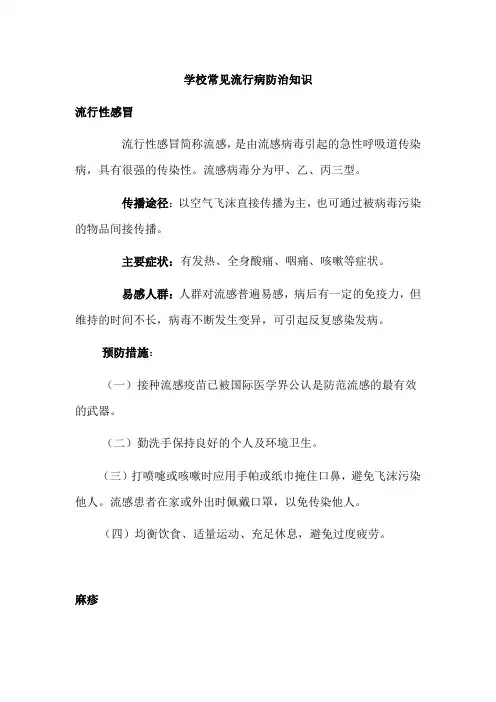 学校常见流行病防治知识

流行性感冒

流行性感冒简称流感，是由流感病毒引起的急性呼吸道传染病，具有很强的传染性。流感病毒分为甲、乙、丙三型。

传播途径：以空气飞沫直接传播为主，也可通过被病毒污染的物品间接传播。

主要症状：有发热、全身酸痛、咽痛、咳嗽等症状。

易感人群：人群对流感普遍易感，病后有一定的免疫力，但维持的时间不长，病毒不断发生变异，可引起反复感染发病。

预防措施：

（一）接种流感疫苗已被国际医学界公认是防范流感的最有效的武器。

（二）勤洗手保持良好的个人及环境卫生。

（三）打喷嚏或咳嗽时应用手帕或纸巾掩住口鼻，避免飞沫污染他人。流感患者在家或外出时佩戴口罩，以免传染他人。

（四）均衡饮食、适量运动、充足休息，避免过度疲劳。

麻疹